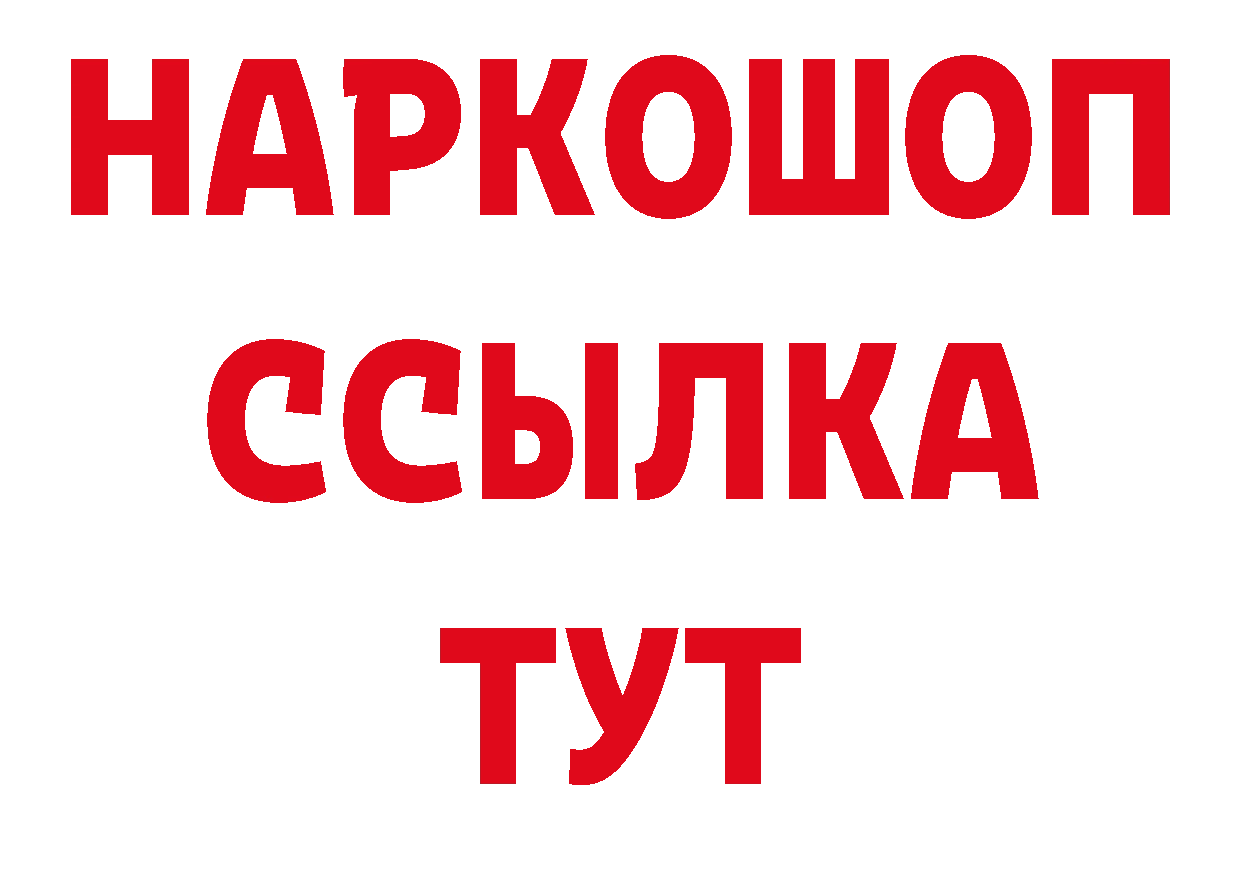 НАРКОШОП
ССЫЛКА
ТУТ